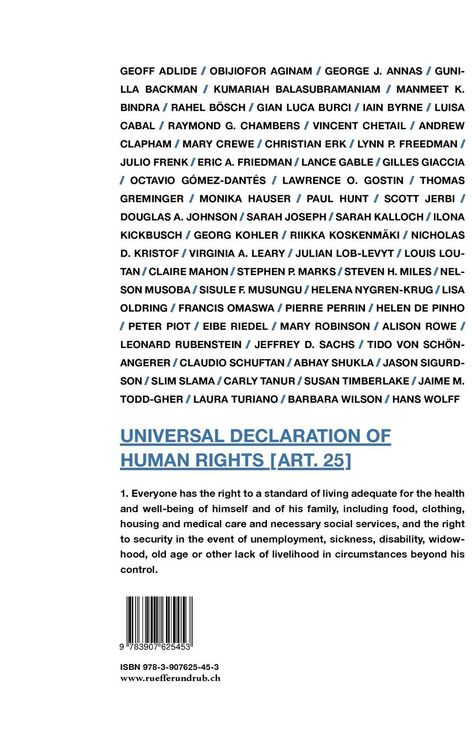 GEOFF ADLIDE / OBIJIOFOR AGINAM / GEORGE J. ANNAS / GUNILLA BACKMAN / KUMARIAH BALASUBRAMANIAM / MANMEET K. BINDRA / RAHEL BÖSCH / GIAN LUCA BURCI / IAIN BYRNE / LUISA CABAL / RAYMOND G. CHAMBERS / VINCENT CHETAIL / ANDREW CLAPHAM / MARY CREWE / CHRISTIAN ERK / LYNN P. FREEDMAN / JULIO FRENK / ERIC A. FRIEDMAN / LANCE GABLE / GILLES GIACCIA / OCTAVIO GÓMEZ-DANTÉS / LAWRENCE O. GOSTIN / THOMAS GREMINGER / MONIKA HAUSER / PAUL HUNT / SCOTT JERBI / DOUGLAS A. JOHNSON / SARAH JOSEPH / SARAH KALLOCH / ILONA KICKBUSCH / GEORG KOHLER / RIIKKA KOSKENMÄKI / NICHOLAS D. KRISTOF / VIRGINIA A. LEARY / JULIAN LOB-LEVYT / LOUIS LOUTAN / CLAIRE MAHON / STEPHEN P. MARKS / STEVEN H. MILES / NELSON MUSOBA / SISULE F. MUSUNGU / HELENA NYGREN-KRUG / LISA OLDRING / FRANCIS OMASWA / PIERRE PERRIN / HELEN DE PINHO / PETER PIOT / EIBE RIEDEL / MARY ROBINSON / ALISON ROWE / LEONARD RUBENSTEIN / JEFFREY D. SACHS / TIDO VON SCHÖNANGERER / CLAUDIO SCHUFTAN / ABHAY SHUKLA / JASON SIGURDSON / SLIM SLAMA / CARLY TANUR / SUSAN TIMBERLAKE / JAIME M. TODD-GHER / LAURA TURIANO / BARBARA WILSON / HANS WOLFF

UNIVERSAL DECLARATION OF HUMAN RIGHTS [ART. 25]

1. Everyone has the right to a standard of living adequate for the health and well-being of himself and of his family, including food, clothing, housing and medical care and necessary social services, and the right to security in the event of unemployment, sickness, disability, widowhood, old age or other lack of livelihood in circumstances beyond his control.

9 783907 625453

ISBN 978-3-907625-45-3
www.ruefferundrub.ch